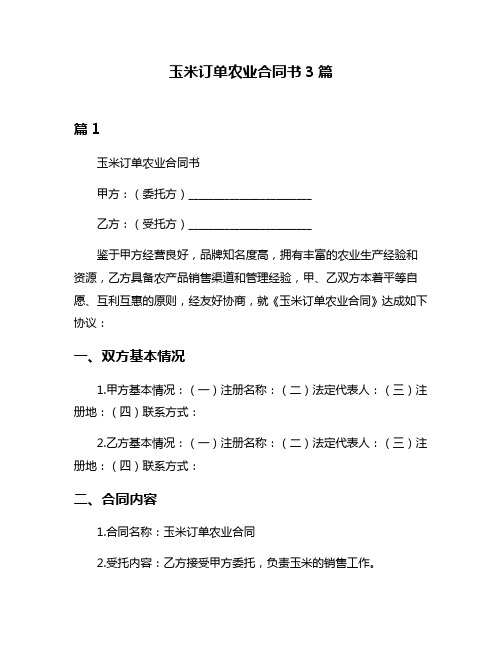 玉米订单农业合同书 3 篇

篇 1

玉米订单农业合同书

甲方：（委托方）______________________

乙方：（受托方）______________________

鉴于甲方经营良好，品牌知名度高，拥有丰富的农业生产经验和资源，乙方具备农产品销售渠道和管理经验，甲、乙双方本着平等自愿、互利互惠的原则，经友好协商，就《玉米订单农业合同》达成如下协议：

一、双方基本情况

1.甲方基本情况：（一）注册名称：（二）法定代表人：（三）注册地：（四）联系方式：

2.乙方基本情况：（一）注册名称：（二）法定代表人：（三）注册地：（四）联系方式：

二、合同内容

1.合同名称：玉米订单农业合同

2.受托内容：乙方接受甲方委托，负责玉米的销售工作。